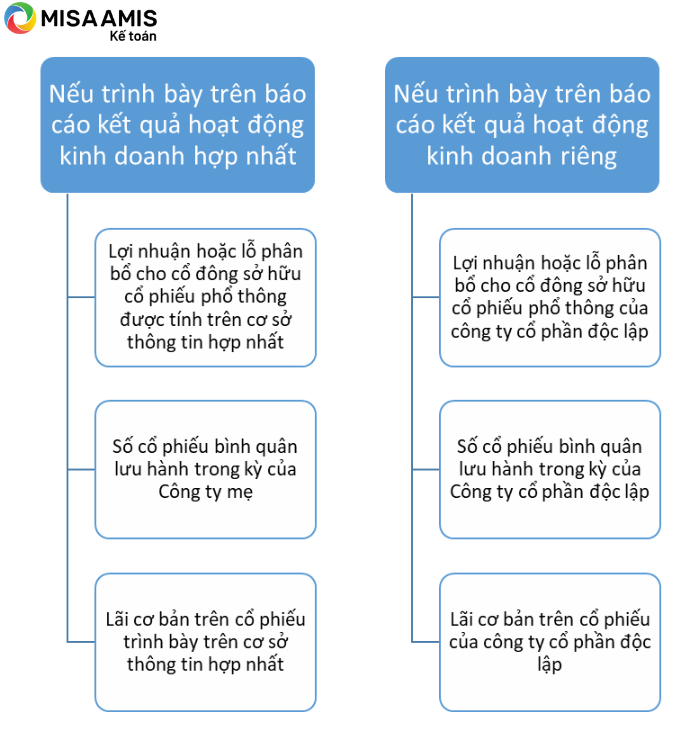 MISA AMIS
Kế toán

Nếu trình bày trên báo cáo kết quả hoạt động kinh doanh hợp nhất

Lợi nhuận hoặc lỗ phân bổ cho cổ đông sở hữu cổ phiếu phổ thông được tính trên cơ sở thông tin hợp nhất

Số cổ phiếu bình quân lưu hành trong kỳ của Công ty mẹ

Lãi cơ bản trên cổ phiếu trình bày trên cơ sở thông tin hợp nhất

Nếu trình bày trên báo cáo kết quả hoạt động kinh doanh riêng

Lợi nhuận hoặc lỗ phân bổ cho cổ đông sở hữu cổ phiếu phổ thông của công ty cổ phần độc lập

Số cổ phiếu bình quân lưu hành trong kỳ của Công ty cổ phần độc lập

Lãi cơ bản trên cổ phiếu của công ty cổ phần độc lập